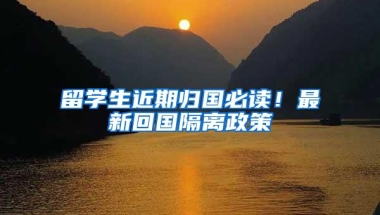 留学生近期归国必读！最新回国隔离政策